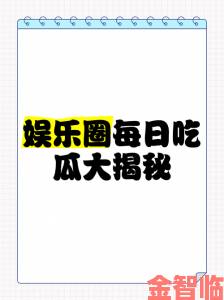 娱乐圈每日吃瓜大揭秘

金智临